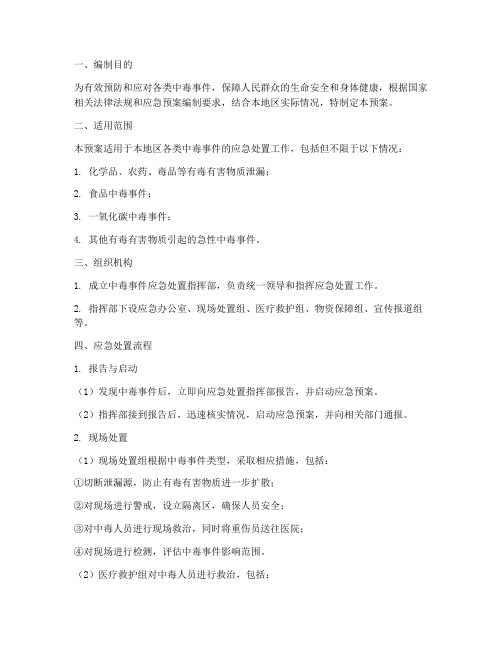 一、编制目的

为有效预防和应对各类中毒事件，保障人民群众的生命安全和身体健康，根据国家相关法律法规和应急预案编制要求，结合本地区实际情况，特制定本预案。

二、适用范围

本预案适用于本地区各类中毒事件的应急处置工作，包括但不限于以下情况：

1. 化学品、农药、毒品等有毒有害物质泄漏；

2. 食品中毒事件；

3. 一氧化碳中毒事件；

4. 其他有毒有害物质引起的急性中毒事件。

三、组织机构

1. 成立中毒事件应急处置指挥部，负责统一领导和指挥应急处置工作。

2. 指挥部下设应急办公室、现场处置组、医疗救护组、物资保障组、宣传报道组等。

四、应急处置流程

1. 报告与启动

（1）发现中毒事件后，立即向应急处置指挥部报告，并启动应急预案。

（2）指挥部接到报告后，迅速核实情况，启动应急预案，并向相关部门通报。

2. 现场处置

（1）现场处置组根据中毒事件类型，采取相应措施，包括：

①切断泄漏源，防止有毒有害物质进一步扩散；

②对现场进行警戒，设立隔离区，确保人员安全；

③对中毒人员进行现场救治，同时将重伤员送往医院；

④对现场进行检测，评估中毒事件影响范围。

（2）医疗救护组对中毒人员进行救治，包括：